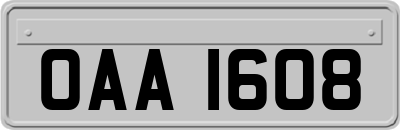 OAA 1608